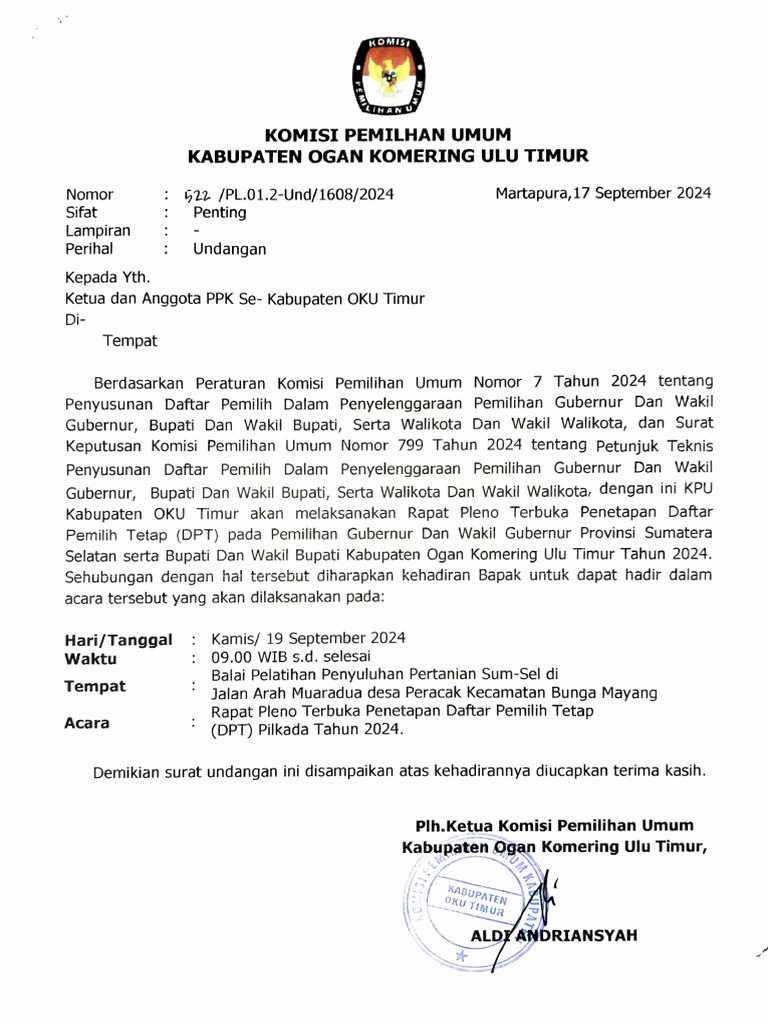 KOMISI PEMILIHAN UMUM

KOMISI PEMILHAN UMUM
KABUPATEN OGAN KOMERING ULU TIMUR

Nomor : 522 /PL.01.2-Und/1608/2024
Sifat : Penting
Lampiran : -
Perihal : Undangan

Martapura,17 September 2024

Kepada Yth.
Ketua dan Anggota PPK Se- Kabupaten OKU Timur
Di-
Tempat

Berdasarkan Peraturan Komisi Pemilihan Umum Nomor 7 Tahun 2024 tentang Penyusunan Daftar Pemilih Dalam Penyelenggaraan Pemilihan Gubernur Dan Wakil Gubernur, Bupati Dan Wakil Bupati, Serta Walikota Dan Wakil Walikota, dan Surat Keputusan Komisi Pemilihan Umum Nomor 799 Tahun 2024 tentang Petunjuk Teknis Penyusunan Daftar Pemilih Dalam Penyelenggaraan Pemilihan Gubernur Dan Wakil Gubernur, Bupati Dan Wakil Bupati, Serta Walikota Dan Wakil Walikota, dengan ini KPU Kabupaten OKU Timur akan melaksanakan Rapat Pleno Terbuka Penetapan Daftar Pemilih Tetap (DPT) pada Pemilihan Gubernur Dan Wakil Gubernur Provinsi Sumatera Selatan serta Bupati Dan Wakil Bupati Kabupaten Ogan Komering Ulu Timur Tahun 2024. Sehubungan dengan hal tersebut diharapkan kehadiran Bapak untuk dapat hadir dalam acara tersebut yang akan dilaksanakan pada:

Hari/Tanggal : Kamis/ 19 September 2024
Waktu : 09.00 WIB s.d. selesai
Tempat : Balai Pelatihan Penyuluhan Pertanian Sum-Sel di Jalan Arah Muaradua desa Peracak Kecamatan Bunga Mayang
Acara : Rapat Pleno Terbuka Penetapan Daftar Pemilih Tetap (DPT) Pilkada Tahun 2024.

Demikian surat undangan ini disampaikan atas kehadirannya diucapkan terima kasih.

Plh.Ketua Komisi Pemilihan Umum
Kabupaten Ogan Komering Ulu Timur,

KABUPATEN OKU TIMUR

ALDI ANDRIANSYAH